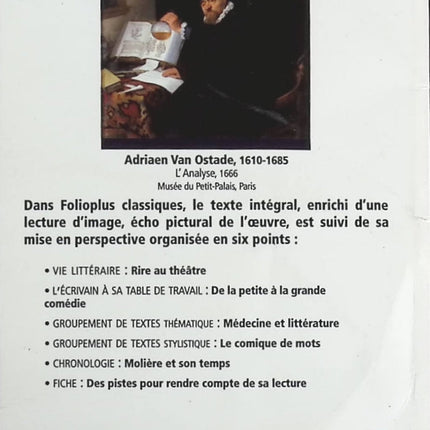 Adriaen Van Ostade, 1610-1685
L'Analyse, 1666
Musée du Petit-Palais, Paris

Dans Folioplus classiques, le texte intégral, enrichi d'une lecture d'image, écho pictural de l'œuvre, est suivi de sa mise en perspective organisée en six points :

• VIE LITTÉRAIRE : Rire au théâtre

• L'ÉCRIVAIN À SA TABLE DE TRAVAIL : De la petite à la grande comédie

• GROUPEMENT DE TEXTES THÉMATIQUE : Médecine et littérature

• GROUPEMENT DE TEXTES STYLISTIQUE : Le comique de mots

• CHRONOLOGIE : Molière et son temps

• FICHE : Des pistes pour rendre compte de sa lecture